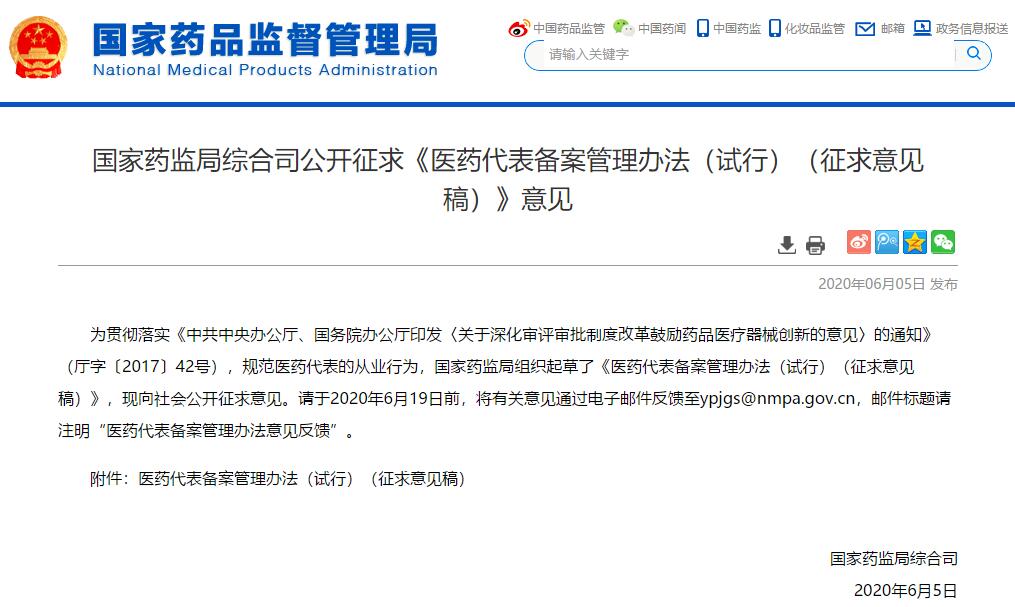 国家药品监督管理局
National Medical Products Administration

中国药品监管 中国药闻 中国药监 化妆品监管 邮箱 政务信息报送

请输入关键字

国家药监局综合司公开征求《医药代表备案管理办法（试行）（征求意见稿）》意见

2020年06月05日 发布

为贯彻落实《中共中央办公厅、国务院办公厅印发〈关于深化审评审批制度改革鼓励药品医疗器械创新的意见〉的通知》（厅字〔2017〕42号），规范医药代表的从业行为，国家药监局组织起草了《医药代表备案管理办法（试行）（征求意见稿）》，现向社会公开征求意见。请于2020年6月19日前，将有关意见通过电子邮件反馈至ypjgs@nmpa.gov.cn，邮件标题请注明“医药代表备案管理办法意见反馈”。

附件：医药代表备案管理办法（试行）（征求意见稿）

国家药监局综合司
2020年6月5日